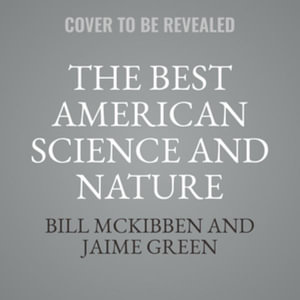 COVER TO BE REVEALED

THE BEST AMERICAN SCIENCE AND NATURE

BILL MCKIBBEN AND JAIME GREEN